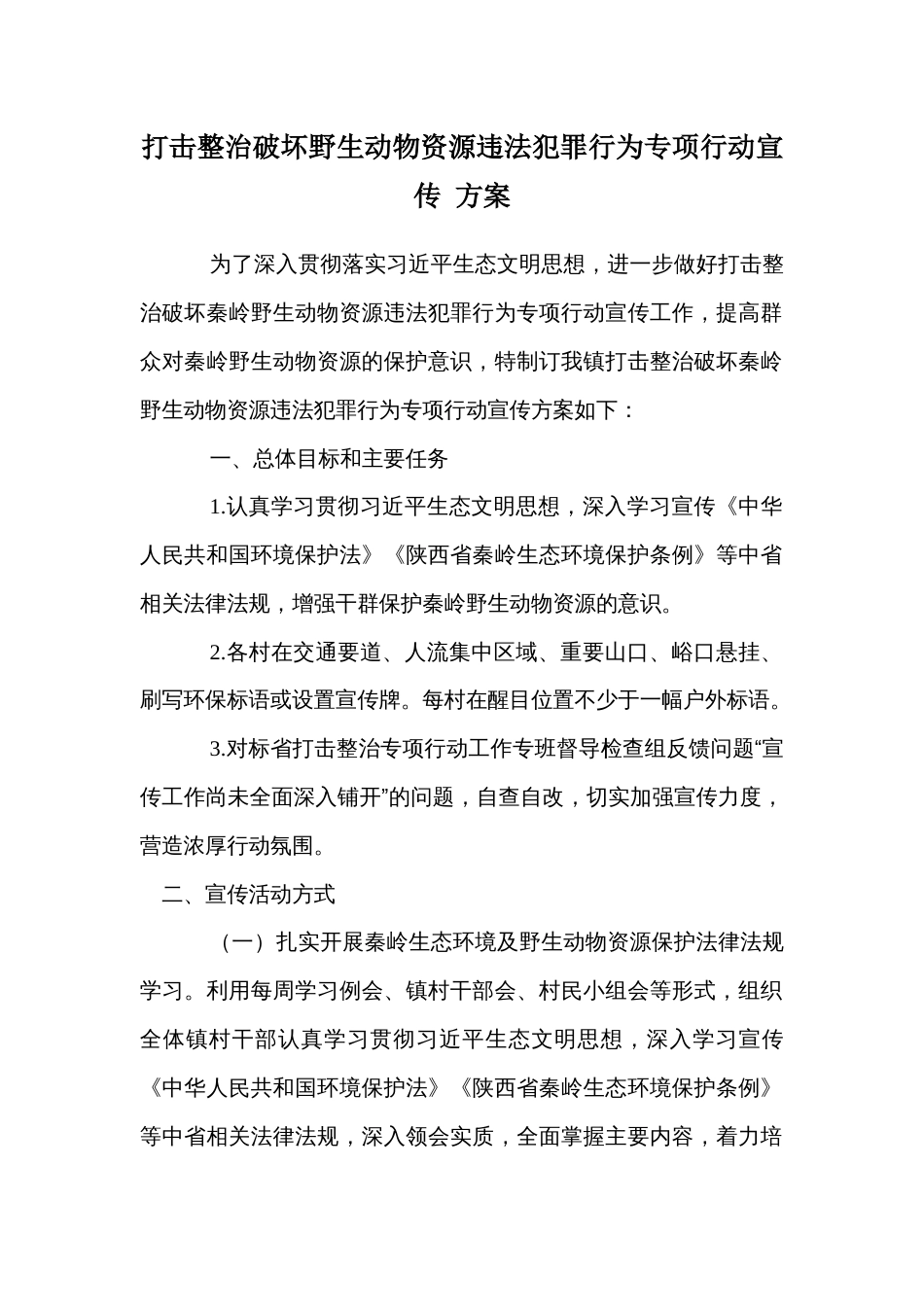 打击整治破坏野生动物资源违法犯罪行为专项行动宣传 方案

为了深入贯彻落实习近平生态文明思想，进一步做好打击整治破坏秦岭野生动物资源违法犯罪行为专项行动宣传工作，提高群众对秦岭野生动物资源的保护意识，特制订我镇打击整治破坏秦岭野生动物资源违法犯罪行为专项行动宣传方案如下：

一、总体目标和主要任务

1.认真学习贯彻习近平生态文明思想，深入学习宣传《中华人民共和国环境保护法》《陕西省秦岭生态环境保护条例》等中省相关法律法规，增强干群保护秦岭野生动物资源的意识。

2.各村在交通要道、人流集中区域、重要山口、峪口悬挂、刷写环保标语或设置宣传牌。每村在醒目位置不少于一幅户外标语。

3.对标省打击整治专项行动工作专班督导检查组反馈问题“宣传工作尚未全面深入铺开”的问题，自查自改，切实加强宣传力度，营造浓厚行动氛围。

二、宣传活动方式

（一）扎实开展秦岭生态环境及野生动物资源保护法律法规学习。利用每周学习例会、镇村干部会、村民小组会等形式，组织全体镇村干部认真学习贯彻习近平生态文明思想，深入学习宣传《中华人民共和国环境保护法》《陕西省秦岭生态环境保护条例》等中省相关法律法规，深入领会实质，全面掌握主要内容，着力培